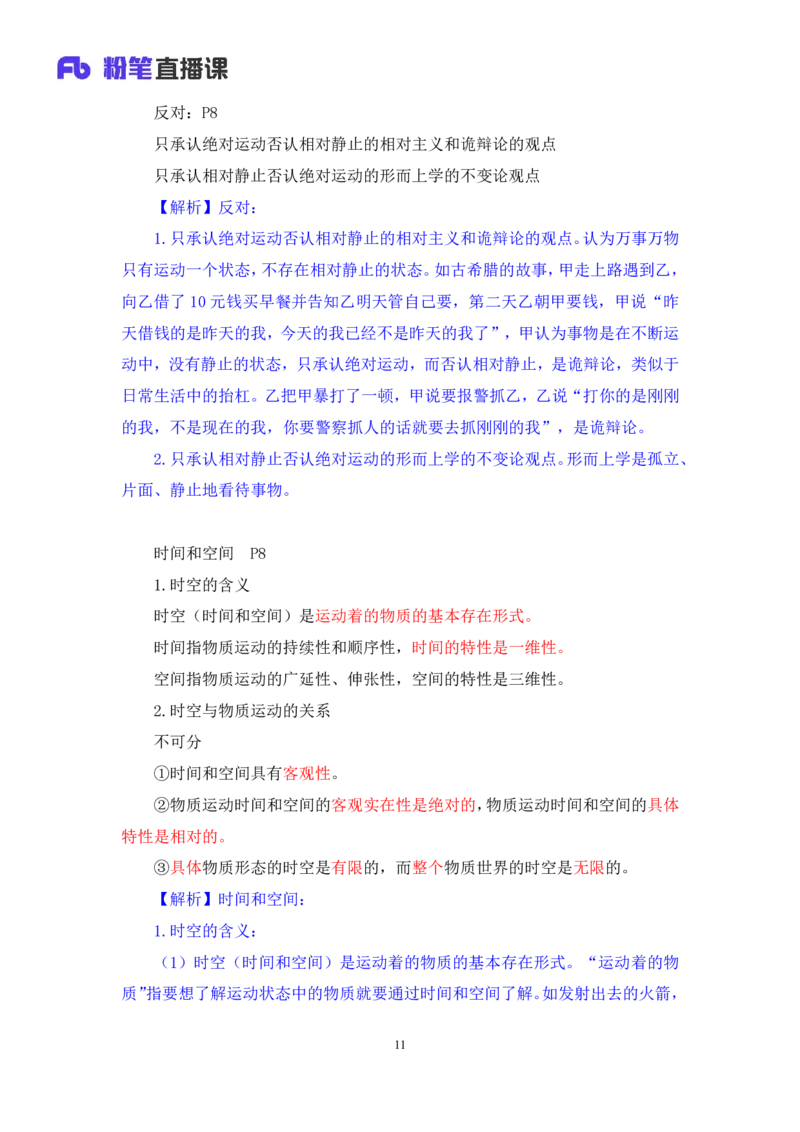 Fb 粉笔直播课

反对：P8

只承认绝对运动否认相对静止的相对主义和诡辩论的观点

只承认相对静止否认绝对运动的形而上学的不变论观点

【解析】反对：

1.只承认绝对运动否认相对静止的相对主义和诡辩论的观点。认为万事万物只有运动一个状态，不存在相对静止的状态。如古希腊的故事，甲走上路遇到乙，向乙借了10元钱买早餐并告知乙明天管自己要，第二天乙朝甲要钱，甲说“昨天借钱的是昨天的我，今天的我已经不是昨天的我了”，甲认为事物是在不断运动中，没有静止的状态，只承认绝对运动，而否认相对静止，是诡辩论，类似于日常生活中的抬杠。乙把甲暴打了一顿，甲说要报警抓乙，乙说“打你的是刚刚的我，不是现在的我，你要警察抓人的话就要去抓刚刚的我”，是诡辩论。

2.只承认相对静止否认绝对运动的形而上学的不变论观点。形而上学是孤立、片面、静止地看待事物。

时间和空间 P8

1.时空的含义

时空（时间和空间）是运动着的物质的基本存在形式。

时间指物质运动的持续性和顺序性，时间的特性是一维性。

空间指物质运动的广延性、伸张性，空间的特性是三维性。

2.时空与物质运动的关系

不可分

①时间和空间具有客观性。

②物质运动时间和空间的客观实在性是绝对的，物质运动时间和空间的具体特性是相对的。

③具体物质形态的时空是有限的，而整个物质世界的时空是无限的。

【解析】时间和空间：

1.时空的含义：

（1）时空（时间和空间）是运动着的物质的基本存在形式。“运动着的物质”指要想了解运动状态中的物质就要通过时间和空间了解。如发射出去的火箭，

11